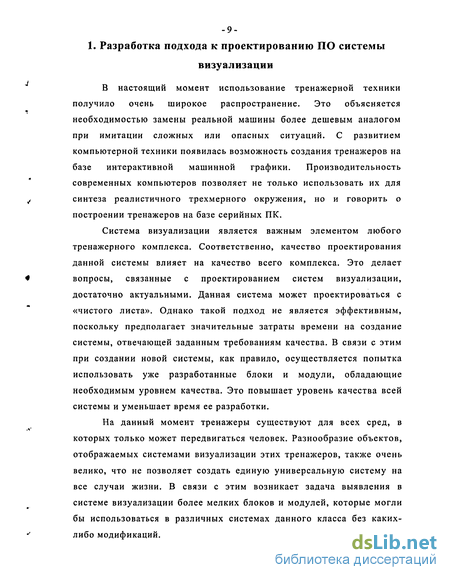 - 9 -

1. Разработка подхода к проектированию ПО системы визуализации

В настоящий момент использование тренажерной техники получило очень широкое распространение. Это объясняется необходимостью замены реальной машины более дешевым аналогом при имитации сложных или опасных ситуаций. С развитием компьютерной техники появилась возможность создания тренажеров на базе интерактивной машинной графики. Производительность современных компьютеров позволяет не только использовать их для синтеза реалистичного трехмерного окружения, но и говорить о построении тренажеров на базе серийных ПК.

Система визуализации является важным элементом любого тренажерного комплекса. Соответственно, качество проектирования данной системы влияет на качество всего комплекса. Это делает вопросы, связанные с проектированием систем визуализации, достаточно актуальными. Данная система может проектироваться с «чистого листа». Однако такой подход не является эффективным, поскольку предполагает значительные затраты времени на создание системы, отвечающей заданным требованиям качества. В связи с этим при создании новой системы, как правило, осуществляется попытка использовать уже разработанные блоки и модули, обладающие необходимым уровнем качества. Это повышает уровень качества всей системы и уменьшает время ее разработки.

На данный момент тренажеры существуют для всех сред, в которых только может передвигаться человек. Разнообразие объектов, отображаемых системами визуализации этих тренажеров, также очень велико, что не позволяет создать единую универсальную систему на все случаи жизни. В связи с этим возникает задача выявления в системе визуализации более мелких блоков и модулей, которые могли бы использоваться в различных системах данного класса без каких-либо модификаций.

dsLib.net
библиотека диссертаций